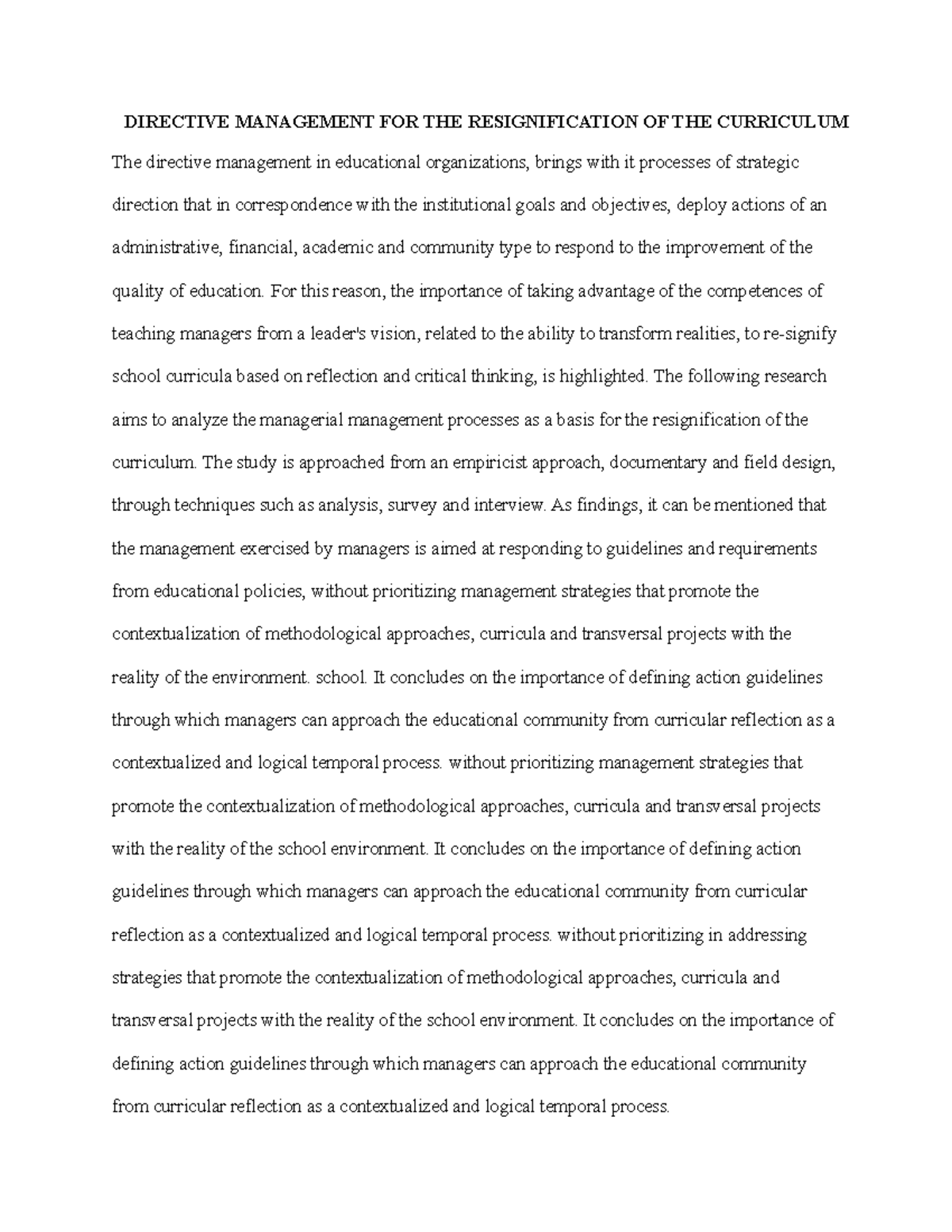 DIRECTIVE MANAGEMENT FOR THE RESIGNIFICATION OF THE CURRICULUM

The directive management in educational organizations, brings with it processes of strategic direction that in correspondence with the institutional goals and objectives, deploy actions of an administrative, financial, academic and community type to respond to the improvement of the quality of education. For this reason, the importance of taking advantage of the competences of teaching managers from a leader's vision, related to the ability to transform realities, to re-signify school curricula based on reflection and critical thinking, is highlighted. The following research aims to analyze the managerial management processes as a basis for the resignification of the curriculum. The study is approached from an empiricist approach, documentary and field design, through techniques such as analysis, survey and interview. As findings, it can be mentioned that the management exercised by managers is aimed at responding to guidelines and requirements from educational policies, without prioritizing management strategies that promote the contextualization of methodological approaches, curricula and transversal projects with the reality of the environment. school. It concludes on the importance of defining action guidelines through which managers can approach the educational community from curricular reflection as a contextualized and logical temporal process. without prioritizing management strategies that promote the contextualization of methodological approaches, curricula and transversal projects with the reality of the school environment. It concludes on the importance of defining action guidelines through which managers can approach the educational community from curricular reflection as a contextualized and logical temporal process. without prioritizing in addressing strategies that promote the contextualization of methodological approaches, curricula and transversal projects with the reality of the school environment. It concludes on the importance of defining action guidelines through which managers can approach the educational community from curricular reflection as a contextualized and logical temporal process.